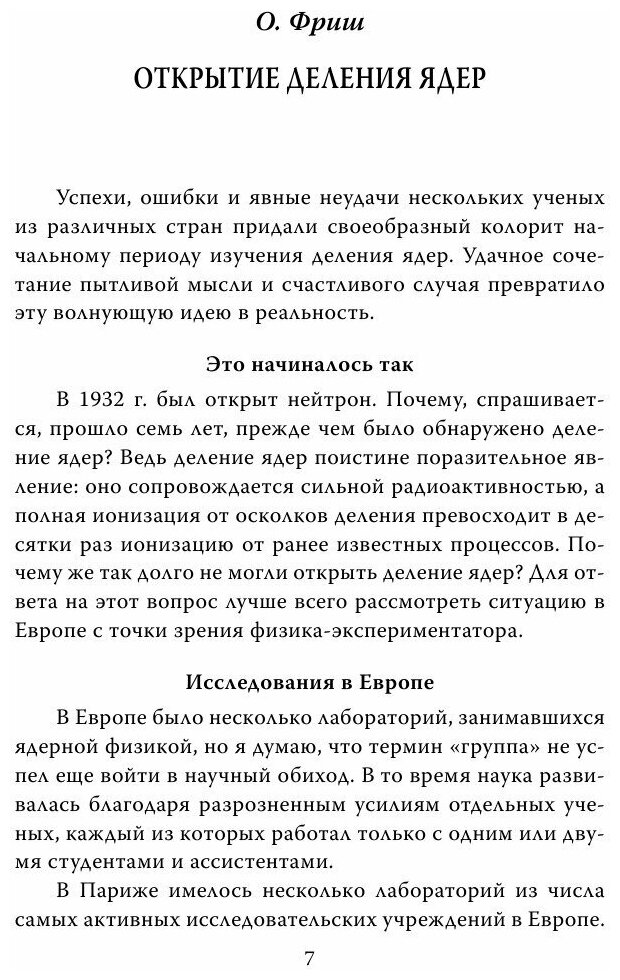 О. Фриш

ОТКРЫТИЕ ДЕЛЕНИЯ ЯДЕР

Успехи, ошибки и явные неудачи нескольких ученых из различных стран придали своеобразный колорит начальному периоду изучения деления ядер. Удачное сочетание пытливой мысли и счастливого случая превратило эту волнующую идею в реальность.

Это начиналось так

В 1932 г. был открыт нейтрон. Почему, спрашивается, прошло семь лет, прежде чем было обнаружено деление ядер? Ведь деление ядер поистине поразительное явление: оно сопровождается сильной радиоактивностью, а полная ионизация от осколков деления превосходит в десятки раз ионизацию от ранее известных процессов. Почему же так долго не могли открыть деление ядер? Для ответа на этот вопрос лучше всего рассмотреть ситуацию в Европе с точки зрения физика-экспериментатора.

Исследования в Европе

В Европе было несколько лабораторий, занимавшихся ядерной физикой, но я думаю, что термин «группа» не успел еще войти в научный обиход. В то время наука развивалась благодаря разрозненным усилиям отдельных ученых, каждый из которых работал только с одним или двумя студентами и ассистентами.

В Париже имелось несколько лабораторий из числа самых активных исследовательских учреждений в Европе.

7